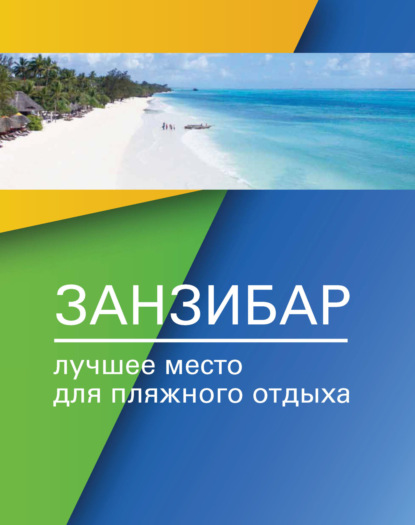 ЗАНЗИБАР

лучшее место для пляжного отдыха